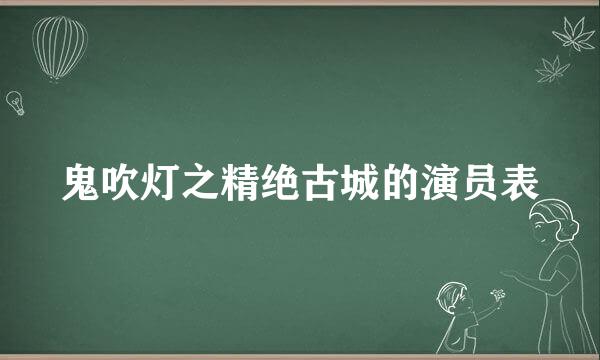 鬼吹灯之精绝古城的演员表